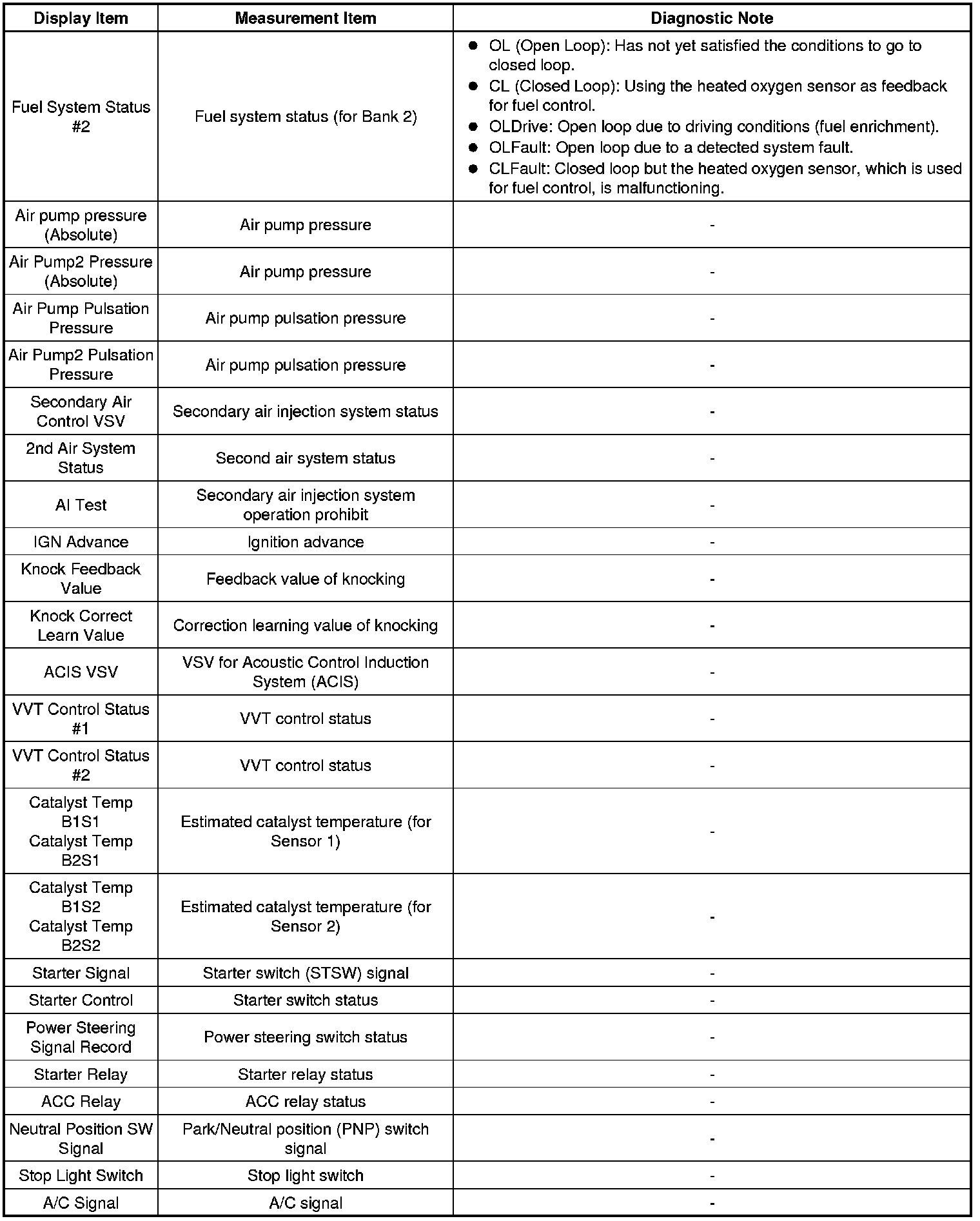 | Display Item | Measurement Item | Diagnostic Note |
|---|---|---|
| Fuel System Status #2 | Fuel system status (for Bank 2) | ● OL (Open Loop): Has not yet satisfied the conditions to go to closed loop. ● CL (Closed Loop): Using the heated oxygen sensor as feedback for fuel control. ● OLDrive: Open loop due to driving conditions (fuel enrichment). ● OLFault: Open loop due to a detected system fault. ● CLFault: Closed loop but the heated oxygen sensor, which is used for fuel control, is malfunctioning. |
| Air pump pressure (Absolute) | Air pump pressure | - |
| Air Pump2 Pressure (Absolute) | Air pump pressure | - |
| Air Pump Pulsation Pressure | Air pump pulsation pressure | - |
| Air Pump2 Pulsation Pressure | Air pump pulsation pressure | - |
| Secondary Air Control VSV | Secondary air injection system status | - |
| 2nd Air System Status | Second air system status | - |
| AI Test | Secondary air injection system operation prohibit | - |
| IGN Advance | Ignition advance | - |
| Knock Feedback Value | Feedback value of knocking | - |
| Knock Correct Learn Value | Correction learning value of knocking | - |
| ACIS VSV | VSV for Acoustic Control Induction System (ACIS) | - |
| VVT Control Status #1 | VVT control status | - |
| VVT Control Status #2 | VVT control status | - |
| Catalyst Temp B1S1 Catalyst Temp B2S1 | Estimated catalyst temperature (for Sensor 1) | - |
| Catalyst Temp B1S2 Catalyst Temp B2S2 | Estimated catalyst temperature (for Sensor 2) | - |
| Starter Signal | Starter switch (STSW) signal | - |
| Starter Control | Starter switch status | - |
| Power Steering Signal Record | Power steering switch status | - |
| Starter Relay | Starter relay status | - |
| ACC Relay | ACC relay status | - |
| Neutral Position SW Signal | Park/Neutral position (PNP) switch signal | - |
| Stop Light Switch | Stop light switch | - |
| A/C Signal | A/C signal | - |